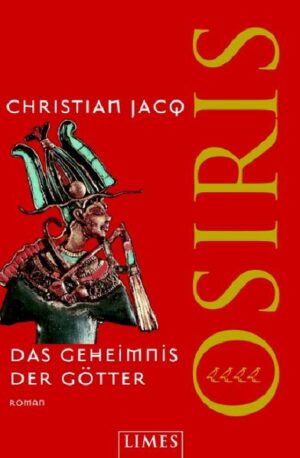 CHRISTIAN JACQ

OSIRIS

DAS GEHEIMNIS DER GÖTTER

ROMAN

LIMES